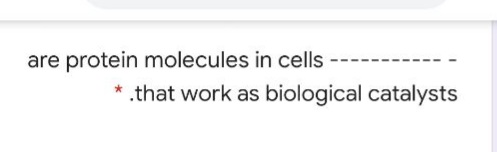 are protein molecules in cells ----------- -
* .that work as biological catalysts